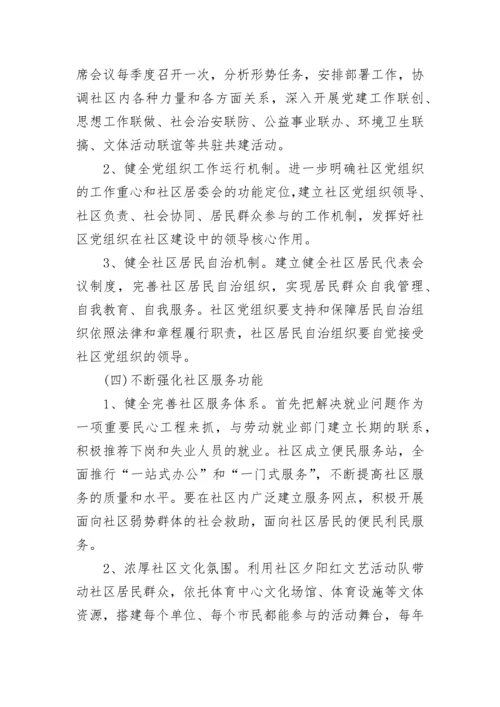 席会议每季度召开一次，分析形势任务，安排部署工作，协调社区内各种力量和各方面关系，深入开展党建工作联创、思想工作联做、社会治安联防、公益事业联办、环境卫生联搞、文体活动联谊等共驻共建活动。

2、健全党组织工作运行机制。进一步明确社区党组织的工作重心和社区居委会的功能定位,建立社区党组织领导、社区负责、社会协同、居民群众参与的工作机制，发挥好社区党组织在社区建设中的领导核心作用。

3、健全社区居民自治机制。建立健全社区居民代表会议制度，完善社区居民自治组织，实现居民群众自我管理、自我教育、自我服务。社区党组织要支持和保障居民自治组织依照法律和章程履行职责，社区居民自治组织要自觉接受社区党组织的领导。

(四)不断强化社区服务功能

1、健全完善社区服务体系。首先把解决就业问题作为一项重要民心工程来抓，与劳动就业部门建立长期的联系，积极推荐下岗和失业人员的就业。社区成立便民服务站，全面推行“一站式办公”和“一门式服务”，不断提高社区服务的质量和水平。要在社区内广泛建立服务网点，积极开展面向社区弱势群体的社会救助，面向社区居民的便民利民服务。

2、浓厚社区文化氛围。利用社区夕阳红文艺活动队带动社区居民群众，依托体育中心文化场馆、体育设施等文体资源，搭建每个单位、每个市民都能参与的活动舞台，每年